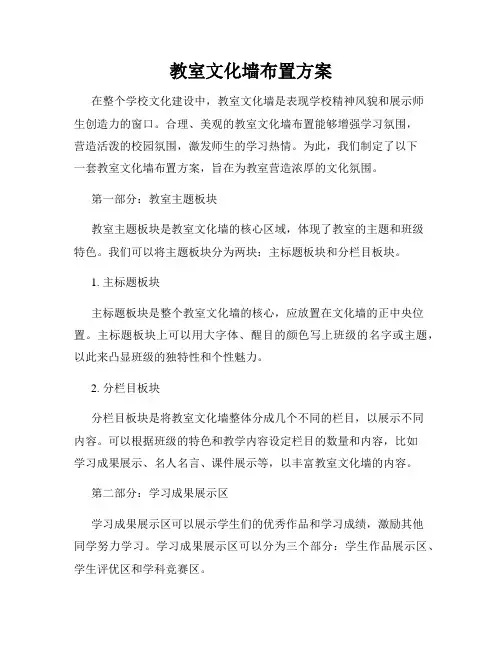 教室文化墙布置方案

在整个学校文化建设中，教室文化墙是表现学校精神风貌和展示师生创造力的窗口。合理、美观的教室文化墙布置能够增强学习氛围，营造活泼的校园氛围，激发师生的学习热情。为此，我们制定了以下一套教室文化墙布置方案，旨在为教室营造浓厚的文化氛围。

第一部分：教室主题板块

教室主题板块是教室文化墙的核心区域，体现了教室的主题和班级特色。我们可以将主题板块分为两块：主标题板块和分栏目板块。

1. 主标题板块

主标题板块是整个教室文化墙的核心，应放置在文化墙的正中央位置。主标题板块上可以用大字体、醒目的颜色写上班级的名字或主题，以此来凸显班级的独特性和个性魅力。

2. 分栏目板块

分栏目板块是将教室文化墙整体分成几个不同的栏目，以展示不同内容。可以根据班级的特色和教学内容设定栏目的数量和内容，比如学习成果展示、名人名言、课件展示等，以丰富教室文化墙的内容。

第二部分：学习成果展示区

学习成果展示区可以展示学生们的优秀作品和学习成绩，激励其他同学努力学习。学习成果展示区可以分为三个部分：学生作品展示区、学生评优区和学科竞赛区。